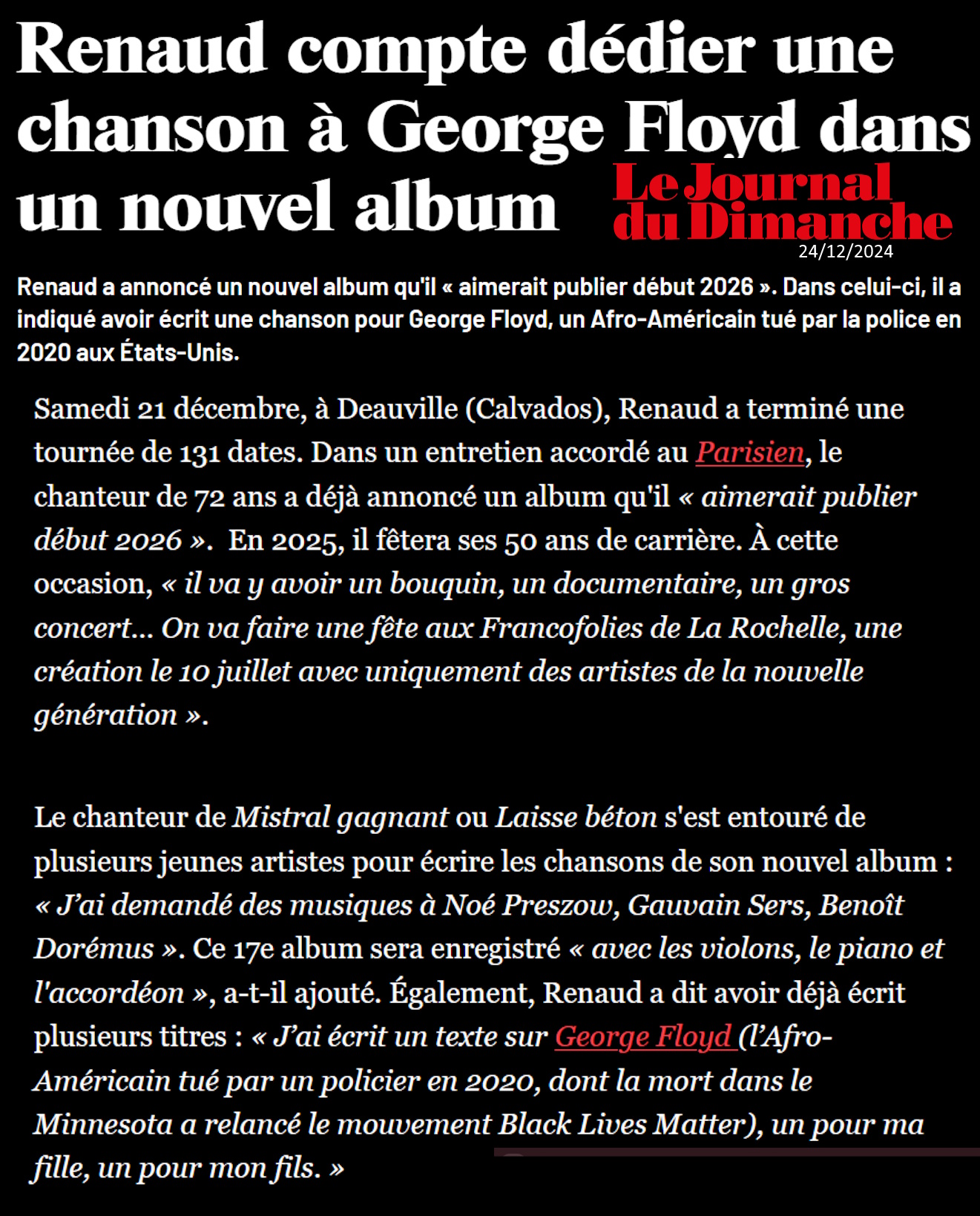 Renaud compte dédier une chanson à George Floyd dans un nouvel album

Le Journal du Dimanche
24/12/2024

Renaud a annoncé un nouvel album qu'il « aimerait publier début 2026 ». Dans celui-ci, il a indiqué avoir écrit une chanson pour George Floyd, un Afro-Américain tué par la police en 2020 aux États-Unis.

Samedi 21 décembre, à Deauville (Calvados), Renaud a terminé une tournée de 131 dates. Dans un entretien accordé au Parisien, le chanteur de 72 ans a déjà annoncé un album qu'il « aimerait publier début 2026 ». En 2025, il fêtera ses 50 ans de carrière. À cette occasion, « il va y avoir un bouquin, un documentaire, un gros concert… On va faire une fête aux Francofolies de La Rochelle, une création le 10 juillet avec uniquement des artistes de la nouvelle génération ».

Le chanteur de Mistral gagnant ou Laisse béton s'est entouré de plusieurs jeunes artistes pour écrire les chansons de son nouvel album : « J'ai demandé des musiques à Noé Preszow, Gauvain Sers, Benoît Dorémus ». Ce 17e album sera enregistré « avec les violons, le piano et l'accordéon », a-t-il ajouté. Également, Renaud a dit avoir déjà écrit plusieurs titres : « J'ai écrit un texte sur George Floyd (l'Afro-Américain tué par un policier en 2020, dont la mort dans le Minnesota a relancé le mouvement Black Lives Matter), un pour ma fille, un pour mon fils. »